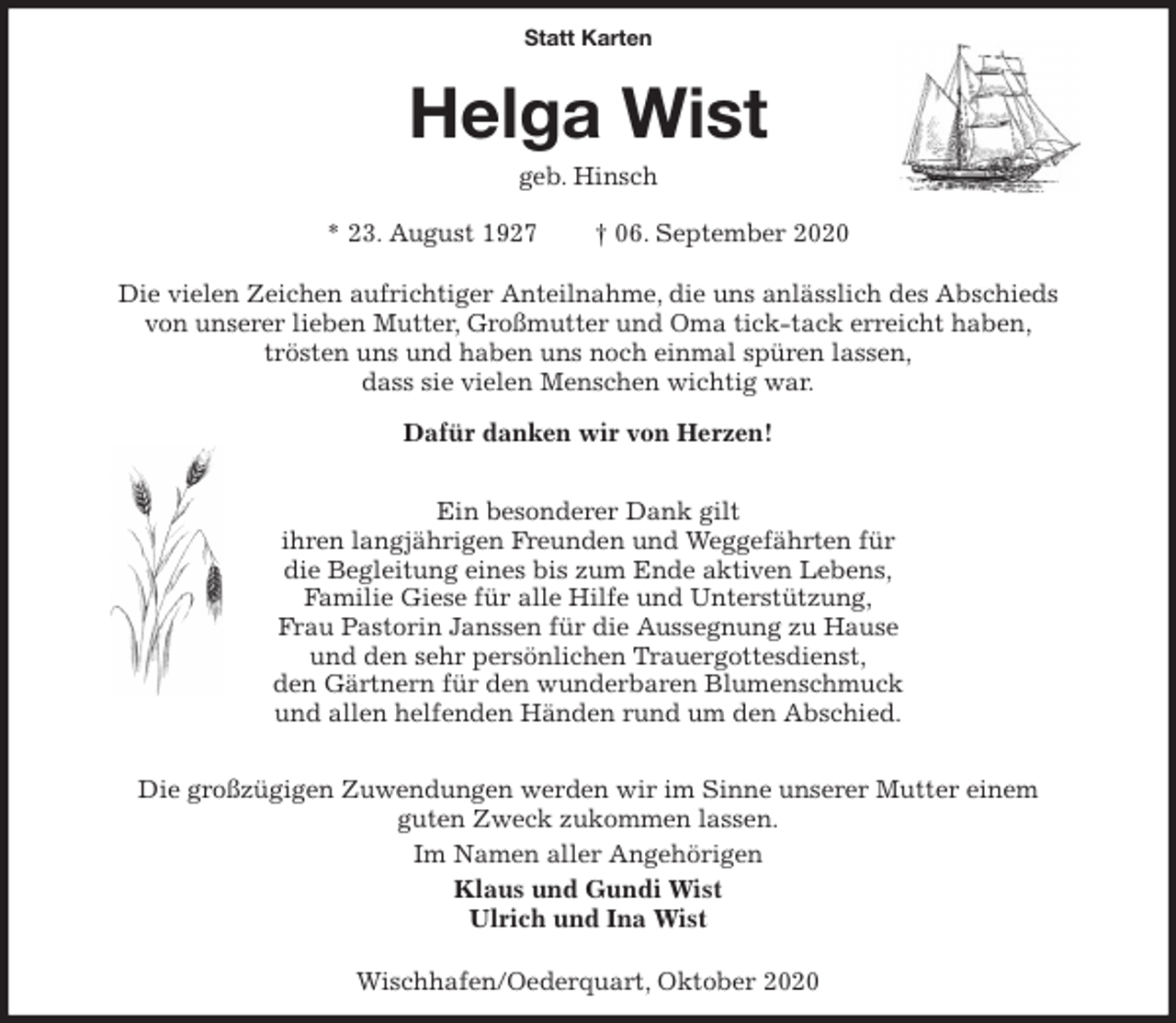 Statt Karten

Helga Wist

geb. Hinsch

* 23. August 1927 † 06. September 2020

Die vielen Zeichen aufrichtiger Anteilnahme, die uns anlässlich des Abschieds von unserer lieben Mutter, Großmutter und Oma tick-tack erreicht haben, trösten uns und haben uns noch einmal spüren lassen, dass sie vielen Menschen wichtig war.

Dafür danken wir von Herzen!

Ein besonderer Dank gilt
ihren langjährigen Freunden und Weggefährten für die Begleitung eines bis zum Ende aktiven Lebens,
Familie Giese für alle Hilfe und Unterstützung,
Frau Pastorin Janssen für die Aussegnung zu Hause und den sehr persönlichen Trauergottesdienst,
den Gärtnern für den wunderbaren Blumenschmuck
und allen helfenden Händen rund um den Abschied.

Die großzügigen Zuwendungen werden wir im Sinne unserer Mutter einem guten Zweck zukommen lassen.

Im Namen aller Angehörigen

Klaus und Gundi Wist
Ulrich und Ina Wist

Wischhafen/Oederquart, Oktober 2020